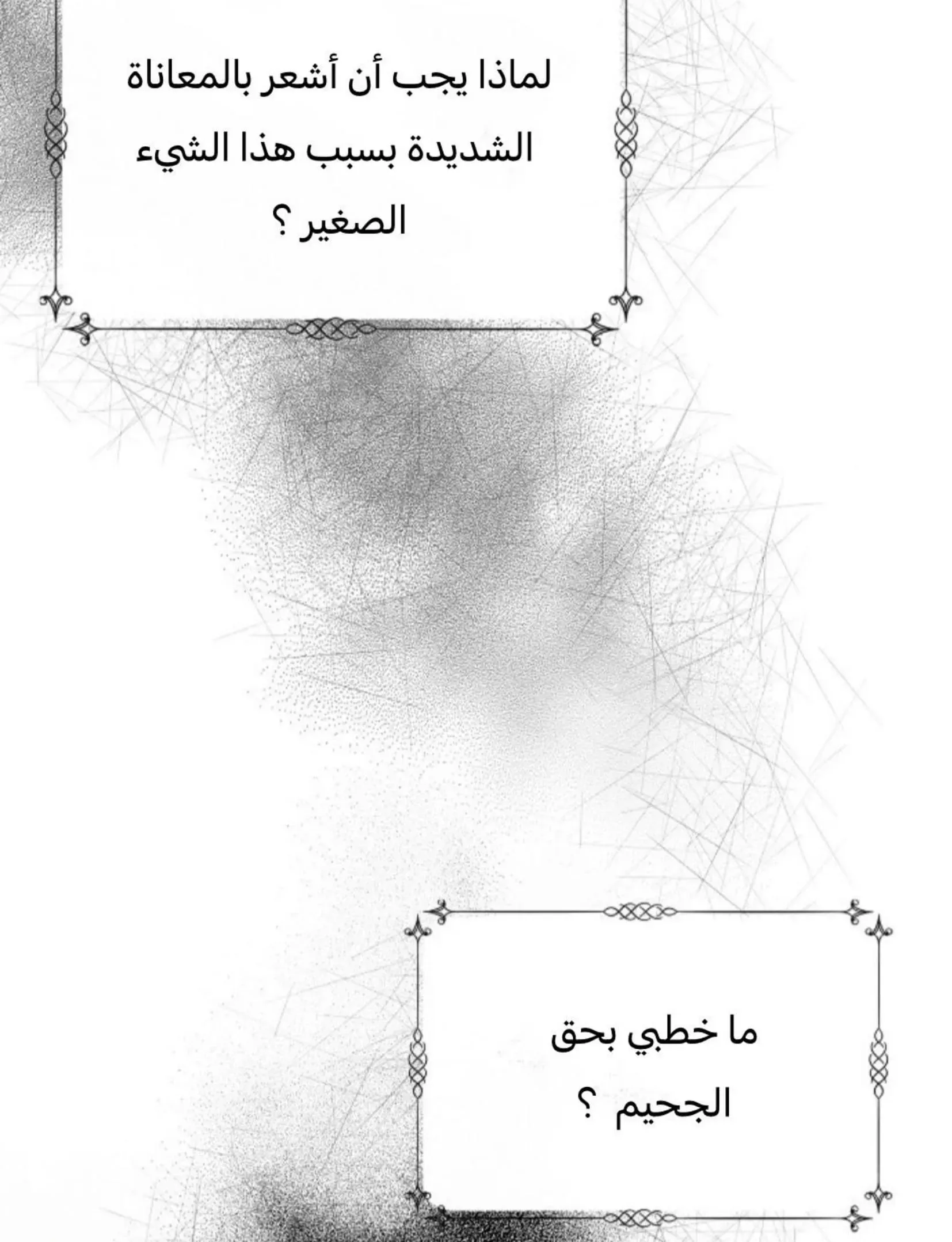 لماذا يجب أن أشعر بالمعاناة الشديدة بسبب هذا الشيء الصغير ؟

ما خطبي بحق الجحيم ؟